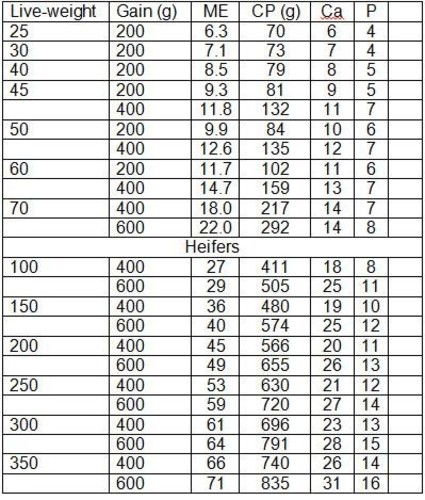 | Live-weight | Gain (g) | ME | CP (g) | Ca | P | |
|---|---|---|---|---|---|---|
| 25 | 200 | 6.3 | 70 | 6 | 4 | |
| 30 | 200 | 7.1 | 73 | 7 | 4 | |
| 40 | 200 | 8.5 | 79 | 8 | 5 | |
| 45 | 200 | 9.3 | 81 | 9 | 5 | |
| | 400 | 11.8 | 132 | 11 | 7 | |
| 50 | 200 | 9.9 | 84 | 10 | 6 | |
| | 400 | 12.6 | 135 | 12 | 7 | |
| 60 | 200 | 11.7 | 102 | 11 | 6 | |
| | 400 | 14.7 | 159 | 13 | 7 | |
| 70 | 400 | 18.0 | 217 | 14 | 7 | |
| | 600 | 22.0 | 292 | 14 | 8 | |
| Heifers | | | | | | |
| 100 | 400 | 27 | 411 | 18 | 8 | |
| | 600 | 29 | 505 | 25 | 11 | |
| 150 | 400 | 36 | 480 | 19 | 10 | |
| | 600 | 40 | 574 | 25 | 12 | |
| 200 | 400 | 45 | 566 | 20 | 11 | |
| | 600 | 49 | 655 | 26 | 13 | |
| 250 | 400 | 53 | 630 | 21 | 12 | |
| | 600 | 59 | 720 | 27 | 14 | |
| 300 | 400 | 61 | 696 | 23 | 13 | |
| | 600 | 64 | 791 | 28 | 15 | |
| 350 | 400 | 66 | 740 | 26 | 14 | |
| | 600 | 71 | 835 | 31 | 16 | |